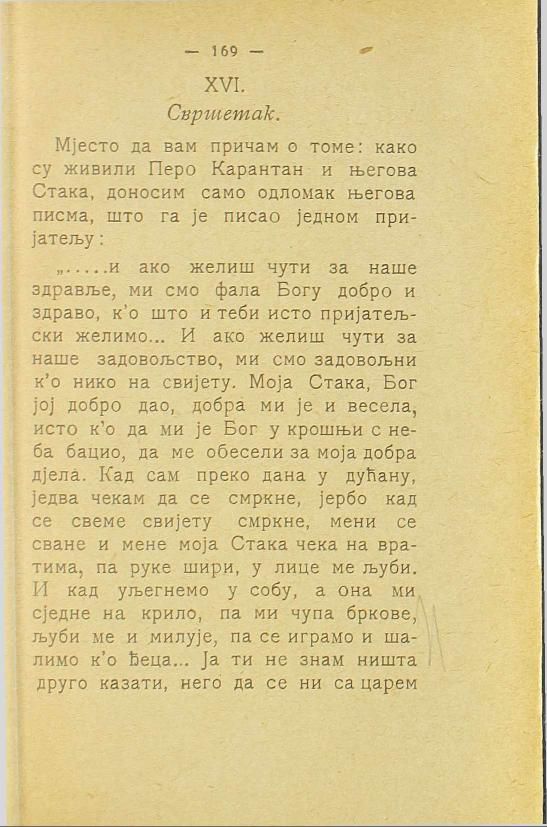 — 169 —

XVI.

Свршетак.

Мјесто да вам причам о томе: како су живили Перо Карантан и његова Стака, доносим само одломак његова писма, што га је писао једном пријатељу:

„.....и ако желиш чути за наше здравље, ми смо фала Богу добро и здраво, к'о што и теби исто пријатељски желимо... И ако желиш чути за наше задовољство, ми смо задовољни к'о нико на свијету. Моја Стака, Бог јој добро дао, добра ми је и весела, исто к'о да ми је Бог у крошњи с неба бацио, да ме обесели за моја добра дјела. Кад сам преко дана у дућану, једва чекам да се смркне, јербо кад се свеме свијету смркне, мени се сване и мене моја Стака чека на вратима, па руке шири, у лице ме љуби. И кад уљегнемо у собу, а она ми сједне на крило, па ми чупа бркове, љуби ме и милује, па се играмо и шалимо к'о ђеца... Ја ти не знам ништа друго казати, него да се ни са царем